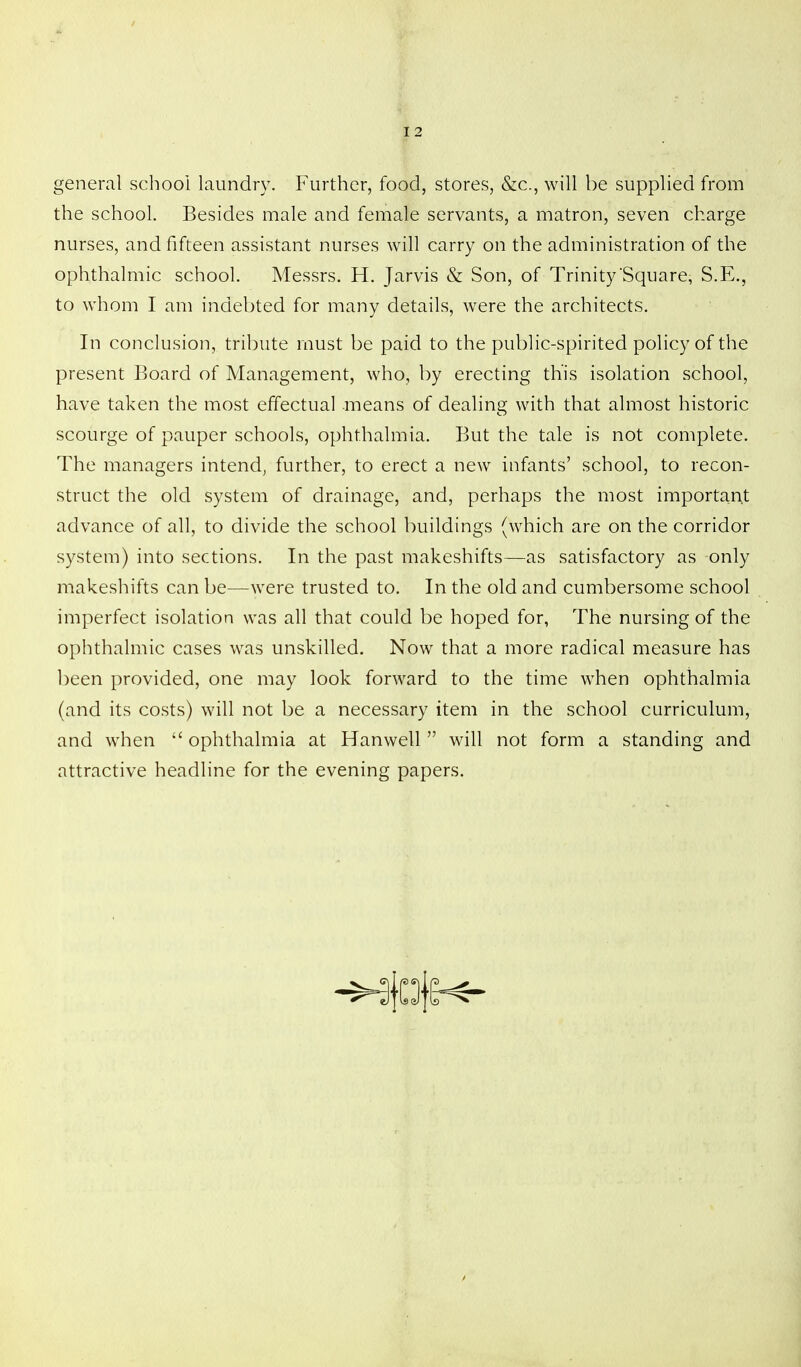 12

general school laundry. Further, food, stores, &c., will be supplied from the school. Besides male and female servants, a matron, seven charge nurses, and fifteen assistant nurses will carry on the administration of the ophthalmic school. Messrs. H. Jarvis & Son, of Trinity Square, S.E., to whom I am indebted for many details, were the architects.

In conclusion, tribute must be paid to the public-spirited policy of the present Board of Management, who, by erecting this isolation school, have taken the most effectual means of dealing with that almost historic scourge of pauper schools, ophthalmia. But the tale is not complete. The managers intend, further, to erect a new infants' school, to reconstruct the old system of drainage, and, perhaps the most important advance of all, to divide the school buildings (which are on the corridor system) into sections. In the past makeshifts—as satisfactory as only makeshifts can be—were trusted to. In the old and cumbersome school imperfect isolation was all that could be hoped for, The nursing of the ophthalmic cases was unskilled. Now that a more radical measure has been provided, one may look forward to the time when ophthalmia (and its costs) will not be a necessary item in the school curriculum, and when "ophthalmia at Hanwell" will not form a standing and attractive headline for the evening papers.